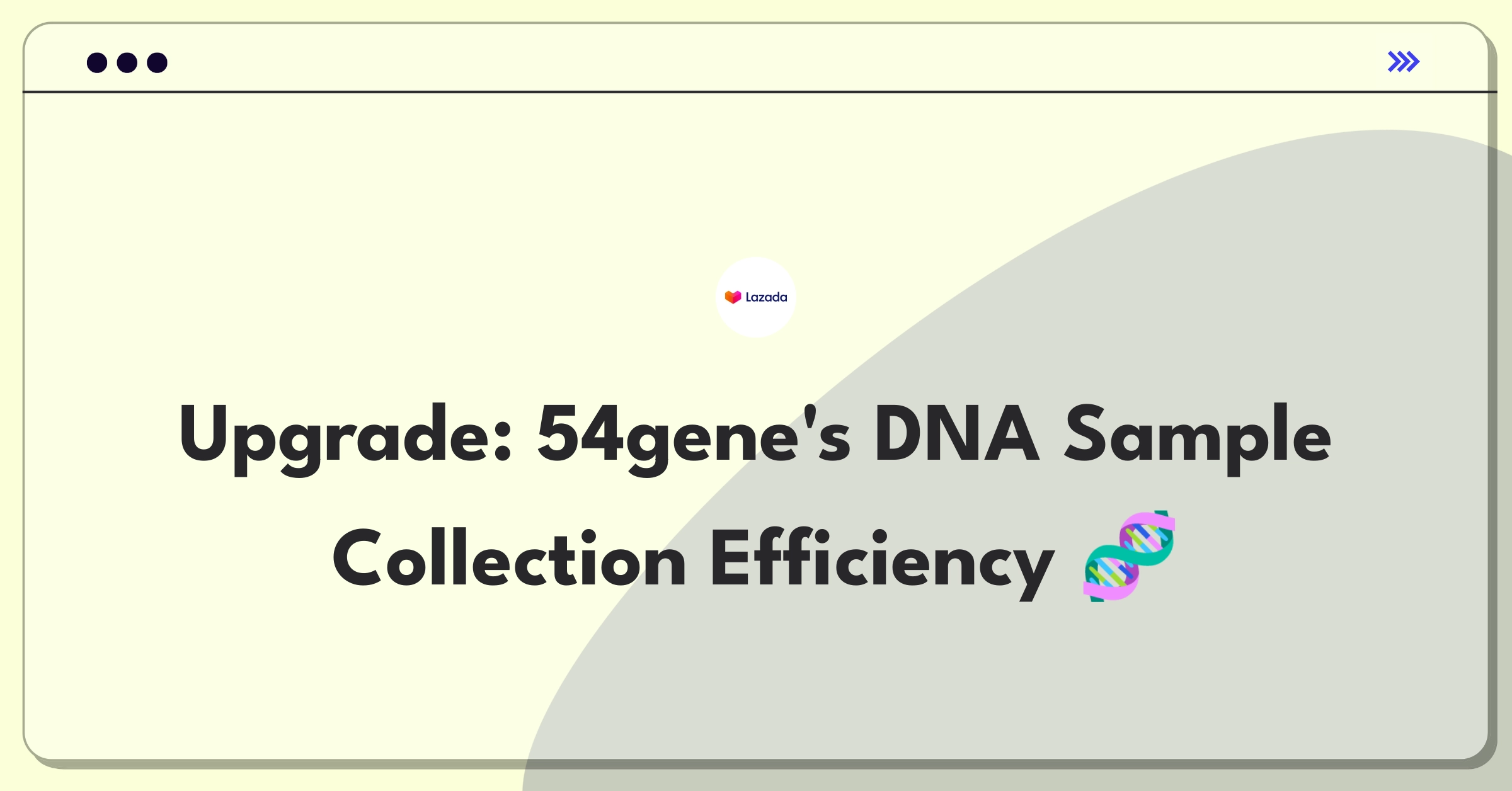 Lazada

Upgrade: 54gene's DNA Sample Collection Efficiency 🧬